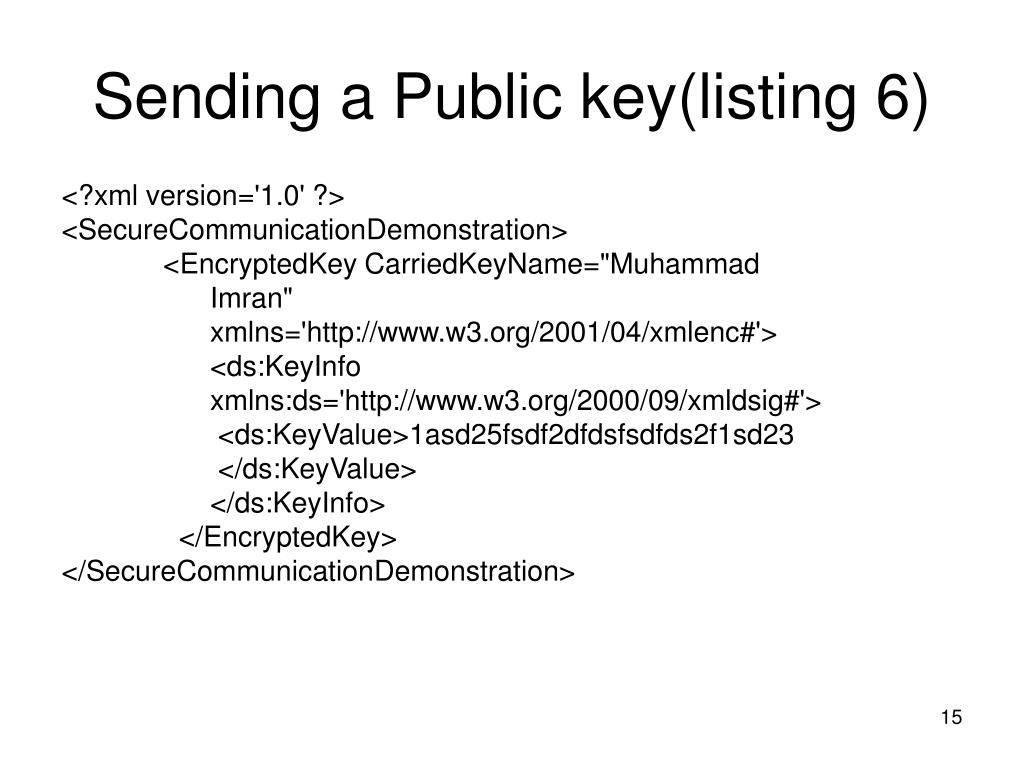 Sending a Public key(listing 6)

<?xml version='1.0' ?>
<SecureCommunicationDemonstration>
<EncryptedKey CarriedKeyName="Muhammad Imran" xmlns='http://www.w3.org/2001/04/xmlenc#'>
<ds:KeyInfo xmlns:ds='http://www.w3.org/2000/09/xmldsig#'>
<ds:KeyValue>1asd25fsdf2dfdsfsdfds2f1sd23
</ds:KeyValue>
</ds:KeyInfo>
</EncryptedKey>
</SecureCommunicationDemonstration>

15